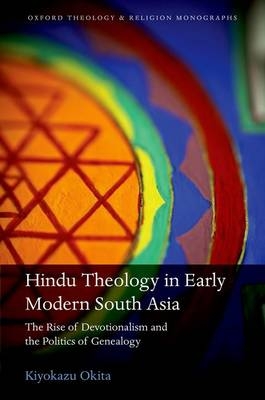 OXFORD THEOLOGY & RELIGION MONOGRAPHS

Hindu Theology in Early Modern South Asia

The Rise of Devotionalism and the Politics of Genealogy

Kiyokazu Okita